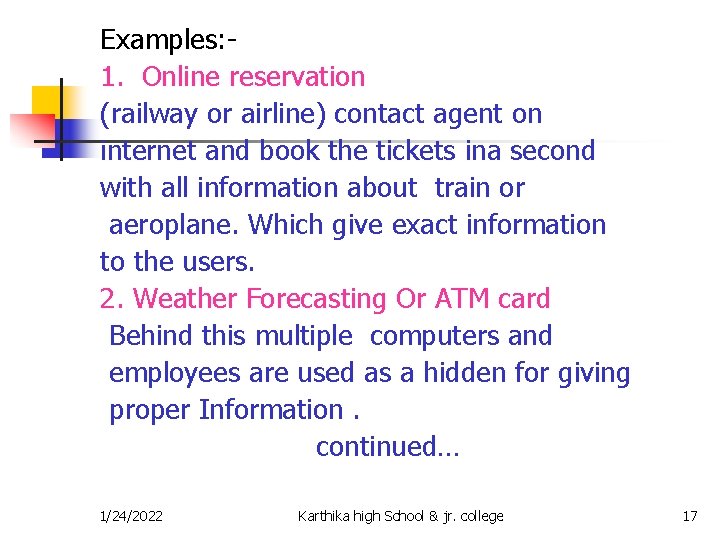 Examples:-
1. Online reservation
(railway or airline) contact agent on internet and book the tickets ina second with all information about train or aeroplane. Which give exact information to the users.
2. Weather Forecasting Or ATM card
Behind this multiple computers and employees are used as a hidden for giving proper Information .
continued…

1/24/2022 Karthika high School & jr. college 17